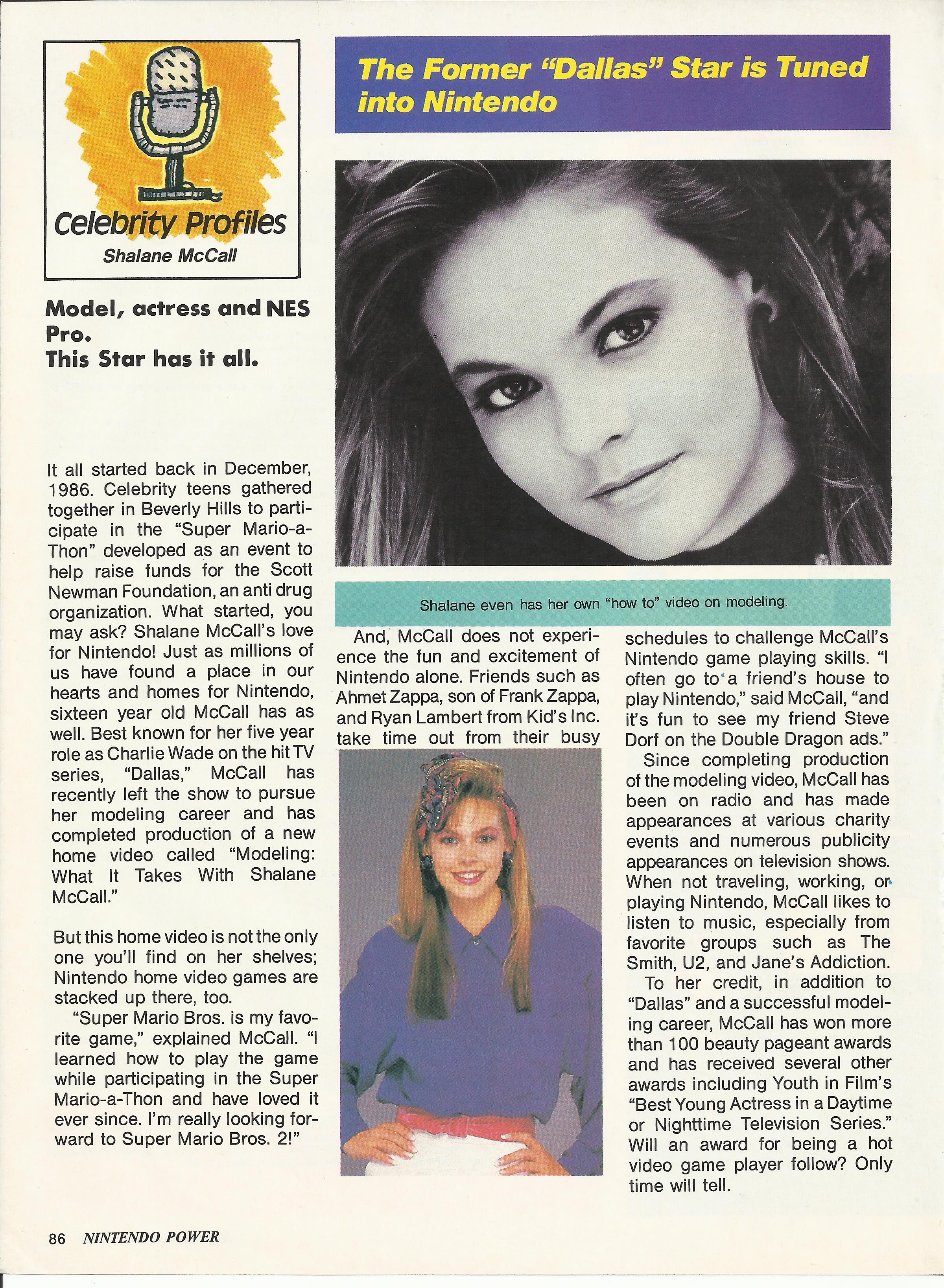 Celebrity Profiles
Shalane McCall

The Former "Dallas" Star is Tuned into Nintendo

Model, actress and NES Pro.
This Star has it all.

It all started back in December, 1986. Celebrity teens gathered together in Beverly Hills to participate in the "Super Mario-a-Thon" developed as an event to help raise funds for the Scott Newman Foundation, an anti drug organization. What started, you may ask? Shalane McCall's love for Nintendo! Just as millions of us have found a place in our hearts and homes for Nintendo, sixteen year old McCall has as well. Best known for her five year role as Charlie Wade on the hit TV series, "Dallas," McCall has recently left the show to pursue her modeling career and has completed production of a new home video called "Modeling: What It Takes With Shalane McCall."

But this home video is not the only one you'll find on her shelves; Nintendo home video games are stacked up there, too.

"Super Mario Bros. is my favorite game," explained McCall. "I learned how to play the game while participating in the Super Mario-a-Thon and have loved it ever since. I'm really looking forward to Super Mario Bros. 2!"

Shalane even has her own "how to" video on modeling.

And, McCall does not experience the fun and excitement of Nintendo alone. Friends such as Ahmet Zappa, son of Frank Zappa, and Ryan Lambert from Kid's Inc. take time out from their busy schedules to challenge McCall's Nintendo game playing skills. "I often go to a friend's house to play Nintendo," said McCall, "and it's fun to see my friend Steve Dorf on the Double Dragon ads."

Since completing production of the modeling video, McCall has been on radio and has made appearances at various charity events and numerous publicity appearances on television shows. When not traveling, working, or playing Nintendo, McCall likes to listen to music, especially from favorite groups such as The Smith, U2, and Jane's Addiction.

To her credit, in addition to "Dallas" and a successful modeling career, McCall has won more than 100 beauty pageant awards and has received several other awards including Youth in Film's "Best Young Actress in a Daytime or Nighttime Television Series." Will an award for being a hot video game player follow? Only time will tell.

86 NINTENDO POWER